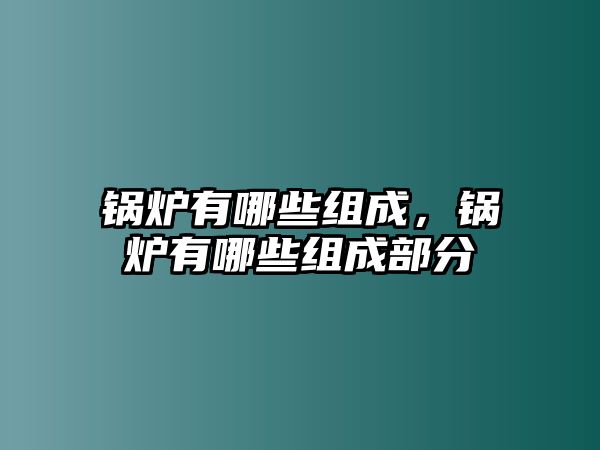 锅炉有哪些组成，锅炉有哪些组成部分